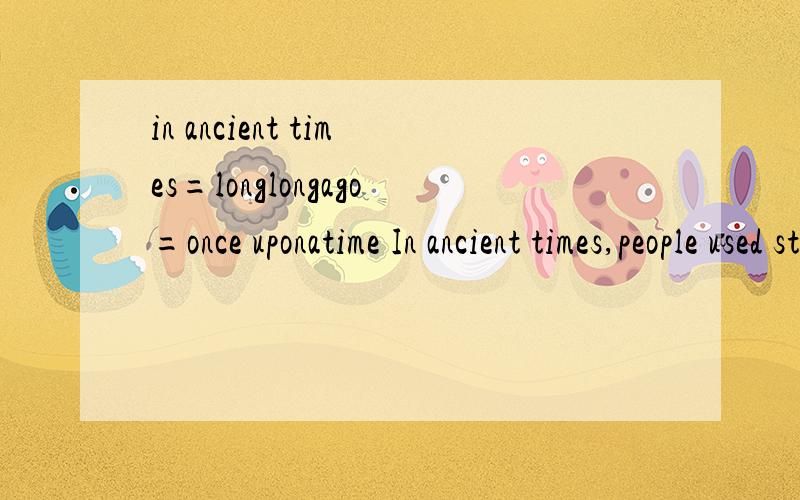 in ancient times=longlongago=once uponatime In ancient times,people used st